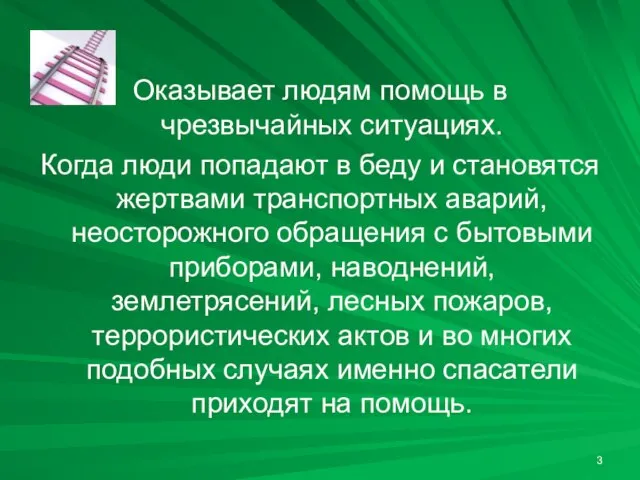 Оказывает людям помощь в чрезвычайных ситуациях.

Когда люди попадают в беду и становятся жертвами транспортных аварий, неосторожного обращения с бытовыми приборами, наводнений, землетрясений, лесных пожаров, террористических актов и во многих подобных случаях именно спасатели приходят на помощь.

3